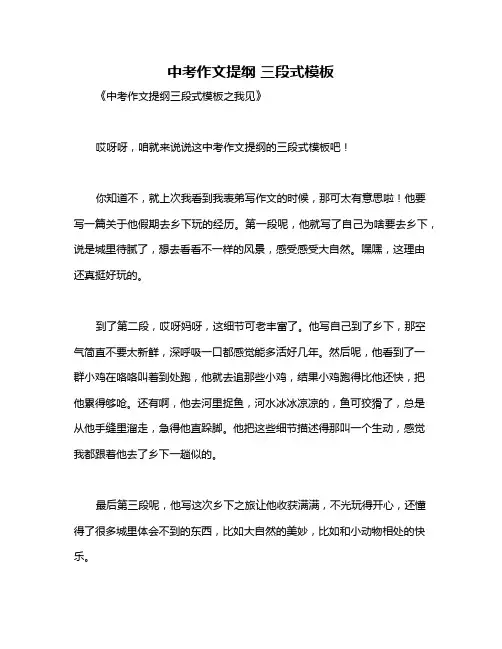 中考作文提纲 三段式模板

《中考作文提纲三段式模板之我见》

哎呀呀，咱就来说说这中考作文提纲的三段式模板吧！

你知道不，就上次我看到我表弟写作文的时候，那可太有意思啦！他要写一篇关于他假期去乡下玩的经历。第一段呢，他就写了自己为啥要去乡下，说是城里待腻了，想去看看不一样的风景，感受感受大自然。嘿嘿，这理由还真挺好玩的。

到了第二段，哎呀妈呀，这细节可老丰富了。他写自己到了乡下，那空气简直不要太新鲜，深呼吸一口都感觉能多活好几年。然后呢，他看到了一群小鸡在咯咯叫着到处跑，他就去追那些小鸡，结果小鸡跑得比他还快，把他累得够呛。还有啊，他去河里捉鱼，河水冰冰凉凉的，鱼可狡猾了，总是从他手缝里溜走，急得他直跺脚。他把这些细节描述得那叫一个生动，感觉我都跟着他去了乡下一趟似的。

最后第三段呢，他写这次乡下之旅让他收获满满，不光玩得开心，还懂得了很多城里体会不到的东西，比如大自然的美妙，比如和小动物相处的快乐。